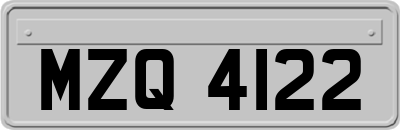 MZQ 4122